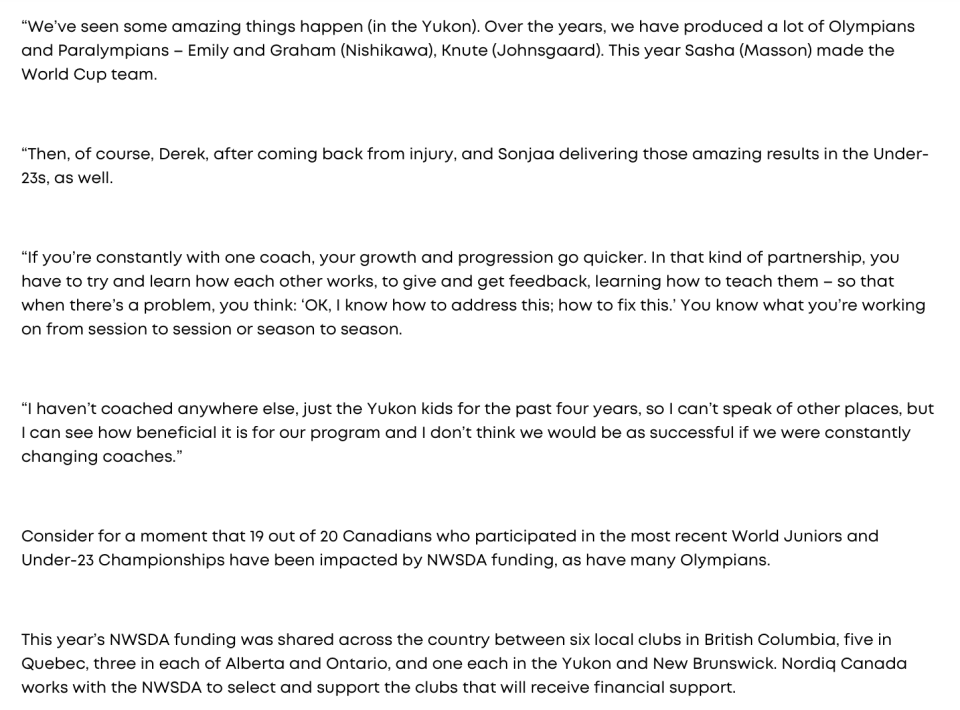 “We’ve seen some amazing things happen (in the Yukon). Over the years, we have produced a lot of Olympians and Paralympians – Emily and Graham (Nishikawa), Knute (Johnsgaard). This year Sasha (Masson) made the World Cup team.

“Then, of course, Derek, after coming back from injury, and Sonjaa delivering those amazing results in the Under-23s, as well.

“If you’re constantly with one coach, your growth and progression go quicker. In that kind of partnership, you have to try and learn how each other works, to give and get feedback, learning how to teach them – so that when there’s a problem, you think: ‘OK, I know how to address this; how to fix this.’ You know what you’re working on from session to session or season to season.

“I haven’t coached anywhere else, just the Yukon kids for the past four years, so I can’t speak of other places, but I can see how beneficial it is for our program and I don’t think we would be as successful if we were constantly changing coaches.”

Consider for a moment that 19 out of 20 Canadians who participated in the most recent World Juniors and Under-23 Championships have been impacted by NWSDA funding, as have many Olympians.

This year’s NWSDA funding was shared across the country between six local clubs in British Columbia, five in Quebec, three in each of Alberta and Ontario, and one each in the Yukon and New Brunswick. Nordiq Canada works with the NWSDA to select and support the clubs that will receive financial support.